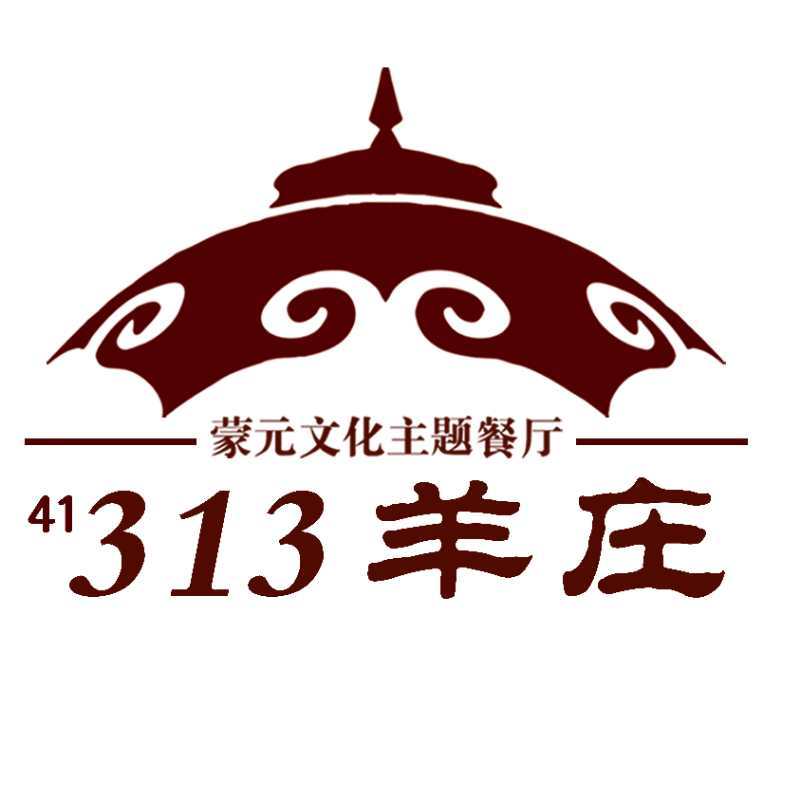 蒙元文化主题餐厅

41 313 羊庄